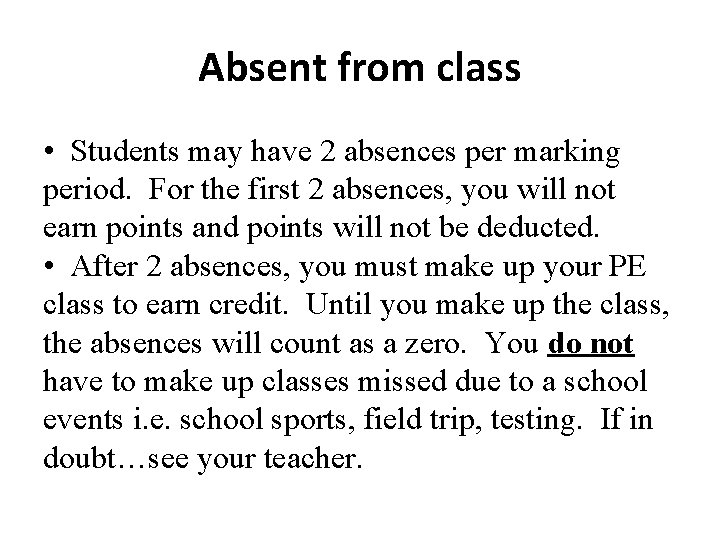 Absent from class

• Students may have 2 absences per marking period. For the first 2 absences, you will not earn points and points will not be deducted.
• After 2 absences, you must make up your PE class to earn credit. Until you make up the class, the absences will count as a zero. You do not have to make up classes missed due to a school events i.e. school sports, field trip, testing. If in doubt…see your teacher.